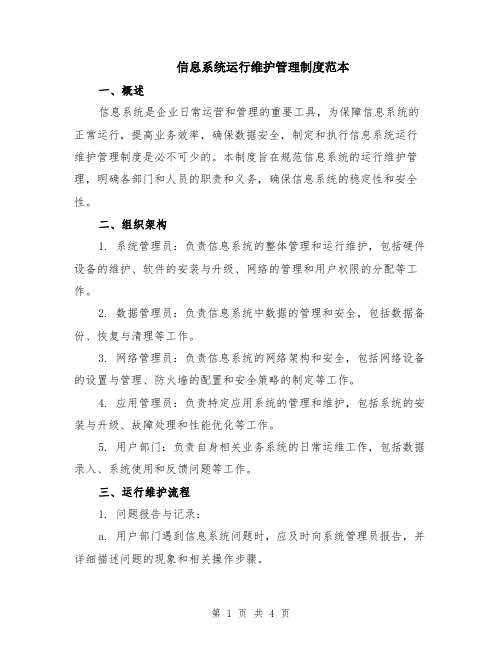 信息系统运行维护管理制度范本

一、概述

信息系统是企业日常运营和管理的重要工具，为保障信息系统的正常运行，提高业务效率，确保数据安全，制定和执行信息系统运行维护管理制度是必不可少的。本制度旨在规范信息系统的运行维护管理，明确各部门和人员的职责和义务，确保信息系统的稳定性和安全性。

二、组织架构

1. 系统管理员：负责信息系统的整体管理和运行维护，包括硬件设备的维护、软件的安装与升级、网络的管理和用户权限的分配等工作。

2. 数据管理员：负责信息系统中数据的管理和安全，包括数据备份、恢复与清理等工作。

3. 网络管理员：负责信息系统的网络架构和安全，包括网络设备的设置与管理、防火墙的配置和安全策略的制定等工作。

4. 应用管理员：负责特定应用系统的管理和维护，包括系统的安装与升级、故障处理和性能优化等工作。

5. 用户部门：负责自身相关业务系统的日常运维工作，包括数据录入、系统使用和反馈问题等工作。

三、运行维护流程

1. 问题报告与记录：

a. 用户部门遇到信息系统问题时，应及时向系统管理员报告，并详细描述问题的现象和相关操作步骤。

第 1 页 共 4 页